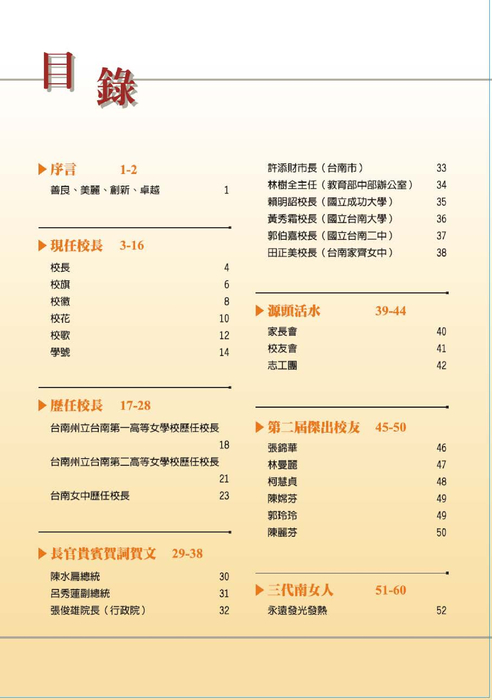 目錄

▶ 序言 1-2
善良、美麗、創新、卓越 1

▶ 現任校長 3-16
校長 4
校旗 6
校徽 8
校花 10
校歌 12
學號 14

▶ 歷任校長 17-28
台南州立台南第一高等女學校歷任校長 18
台南州立台南第二高等女學校歷任校長 21
台南女中歷任校長 23

▶ 長官貴賓賀詞賀文 29-38
陳水扁總統 30
呂秀蓮副總統 31
張俊雄院長（行政院） 32
許添財市長（台南市） 33
林樹全主任（教育部中部辦公室） 34
賴明詔校長（國立成功大學） 35
黃秀霜校長（國立台南大學） 36
郭伯嘉校長（國立台南二中） 37
田正美校長（台南家齊女中） 38

▶ 源頭活水 39-44
家長會 40
校友會 41
志工團 42

▶ 第二屆傑出校友 45-50
張錦華 46
林曼麗 47
柯慧貞 48
陳婉芬 49
郭玲玲 49
陳麗芬 50

▶ 三代南女人 51-60
永遠發光發熱 52